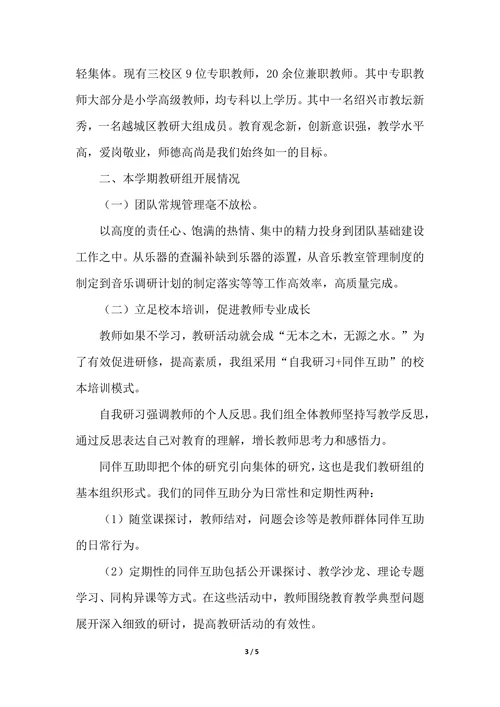 轻集体。现有三校区 9 位专职教师，20 余位兼职教师。其中专职教师大部分是小学高级教师，均专科以上学历。其中一名绍兴市教坛新秀，一名越城区教研大组成员。教育观念新，创新意识强，教学水平高，爱岗敬业，师德高尚是我们始终如一的目标。

二、本学期教研组开展情况

（一）团队常规管理毫不放松。

以高度的责任心、饱满的热情、集中的精力投身到团队基础建设工作之中。从乐器的查漏补缺到乐器的添置，从音乐教室管理制度的制定到音乐调研计划的制定落实等等工作高效率，高质量完成。

（二）立足校本培训，促进教师专业成长

教师如果不学习，教研活动就会成“无本之木，无源之水。”为了有效促进研修，提高素质，我组采用“自我研习+同伴互助”的校本培训模式。

自我研习强调教师的个人反思。我们组全体教师坚持写教学反思，通过反思表达自己对教育的理解，增长教师思考力和感悟力。

同伴互助即把个体的研究引向集体的研究，这也是我们教研组的基本组织形式。我们的同伴互助分为日常性和定期性两种：

（1）随堂课探讨，教师结对，问题会诊等是教师群体同伴互助的日常行为。

（2）定期性的同伴互助包括公开课探讨、教学沙龙、理论专题学习、同构异课等方式。在这些活动中，教师围绕教育教学典型问题展开深入细致的研讨，提高教研活动的有效性。

3 / 5